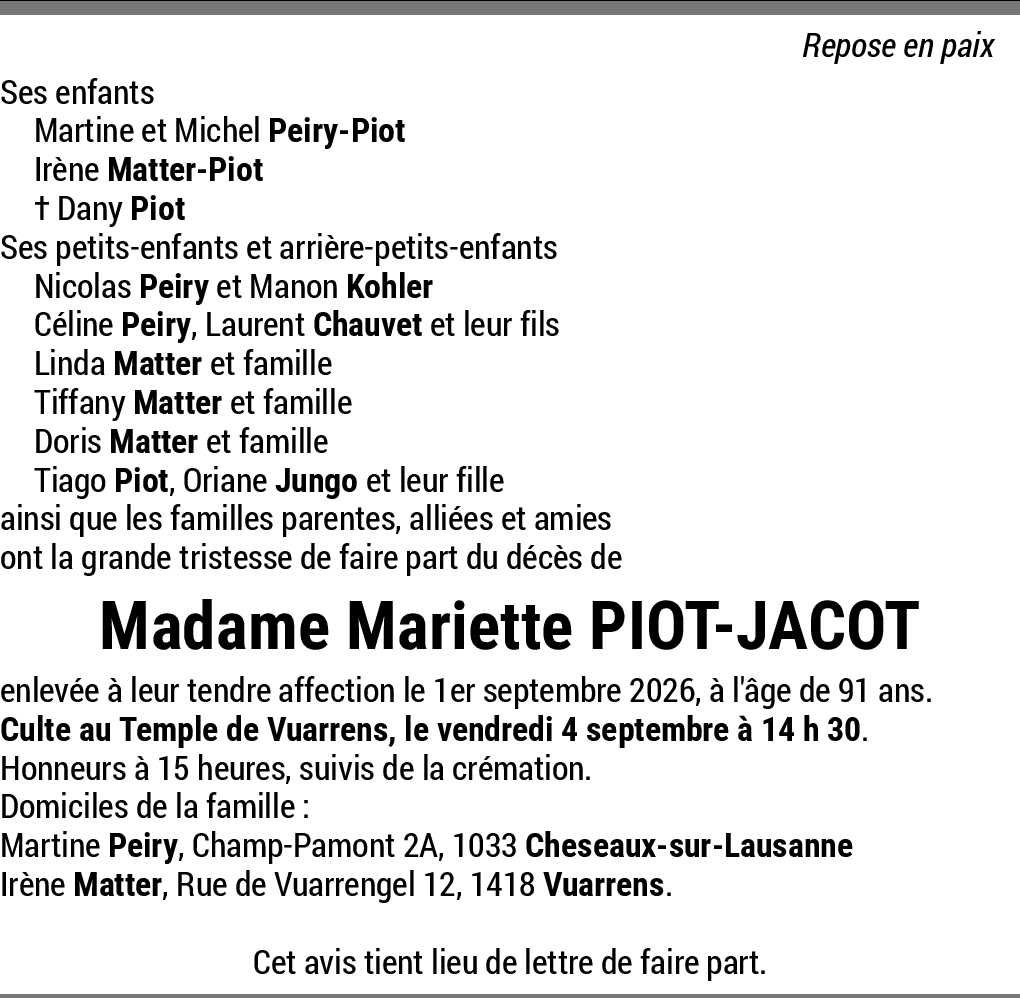 Repose en paix

Ses enfants
Martine et Michel Peiry-Piot
Irène Matter-Piot
† Dany Piot
Ses petits-enfants et arrière-petits-enfants
Nicolas Peiry et Manon Kohler
Céline Peiry, Laurent Chauvet et leur fils
Linda Matter et famille
Tiffany Matter et famille
Doris Matter et famille
Tiago Piot, Oriane Jungo et leur fille
ainsi que les familles parentes, alliées et amies
ont la grande tristesse de faire part du décès de

Madame Mariette PIOT-JACOT

enlevée à leur tendre affection le 1er septembre 2026, à l'âge de 91 ans.
Culte au Temple de Vuarrens, le vendredi 4 septembre à 14 h 30.
Honneurs à 15 heures, suivis de la crémation.
Domiciles de la famille :
Martine Peiry, Champ-Pamont 2A, 1033 Cheseaux-sur-Lausanne
Irène Matter, Rue de Vuarrengel 12, 1418 Vuarrens.

Cet avis tient lieu de lettre de faire part.